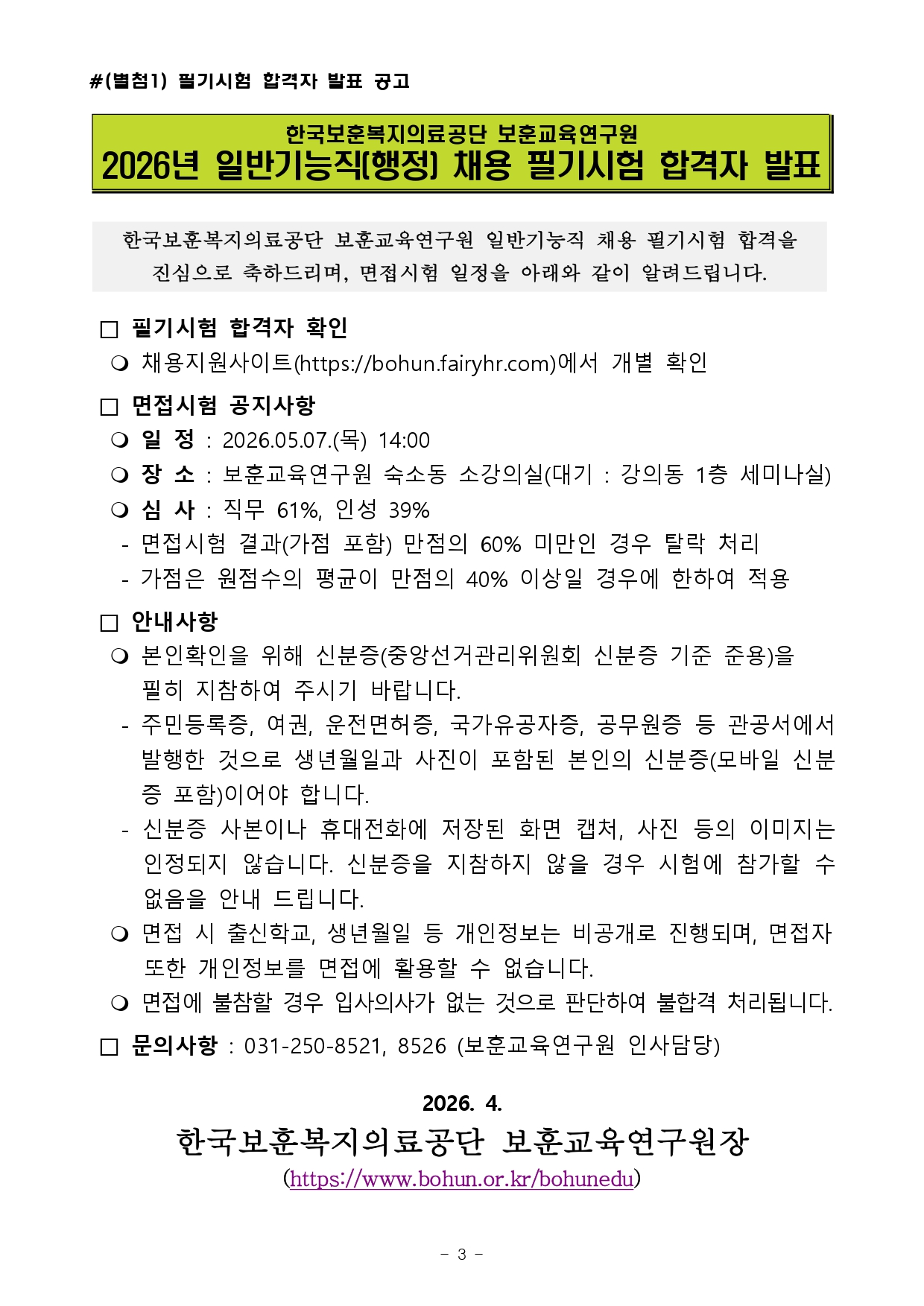 #(별첨1) 필기시험 합격자 발표 공고

한국보훈복지의료공단 보훈교육연구원
2026년 일반기능직(행정) 채용 필기시험 합격자 발표

한국보훈복지의료공단 보훈교육연구원 일반기능직 채용 필기시험 합격을 진심으로 축하드리며, 면접시험 일정을 아래와 같이 알려드립니다.

□ 필기시험 합격자 확인
❍ 채용지원사이트(https://bohun.fairyhr.com)에서 개별 확인

□ 면접시험 공지사항
❍ 일 정 : 2026.05.07.(목) 14:00
❍ 장 소 : 보훈교육연구원 숙소동 소강의실(대기 : 강의동 1층 세미나실)
❍ 심 사 : 직무 61%, 인성 39%
- 면접시험 결과(가점 포함) 만점의 60% 미만인 경우 탈락 처리
- 가점은 원점수의 평균이 만점의 40% 이상일 경우에 한하여 적용

□ 안내사항
❍ 본인확인을 위해 신분증(중앙선거관리위원회 신분증 기준 준용)을 필히 지참하여 주시기 바랍니다.
- 주민등록증, 여권, 운전면허증, 국가유공자증, 공무원증 등 관공서에서 발행한 것으로 생년월일과 사진이 포함된 본인의 신분증(모바일 신분증 포함)이어야 합니다.
- 신분증 사본이나 휴대전화에 저장된 화면 캡처, 사진 등의 이미지는 인정되지 않습니다. 신분증을 지참하지 않을 경우 시험에 참가할 수 없음을 안내 드립니다.
❍ 면접 시 출신학교, 생년월일 등 개인정보는 비공개로 진행되며, 면접자 또한 개인정보를 면접에 활용할 수 없습니다.
❍ 면접에 불참할 경우 입사의사가 없는 것으로 판단하여 불합격 처리됩니다.

□ 문의사항 : 031-250-8521, 8526 (보훈교육연구원 인사담당)

2026. 4.
한국보훈복지의료공단 보훈교육연구원장
(https://www.bohun.or.kr/bohunedu)

- 3 -